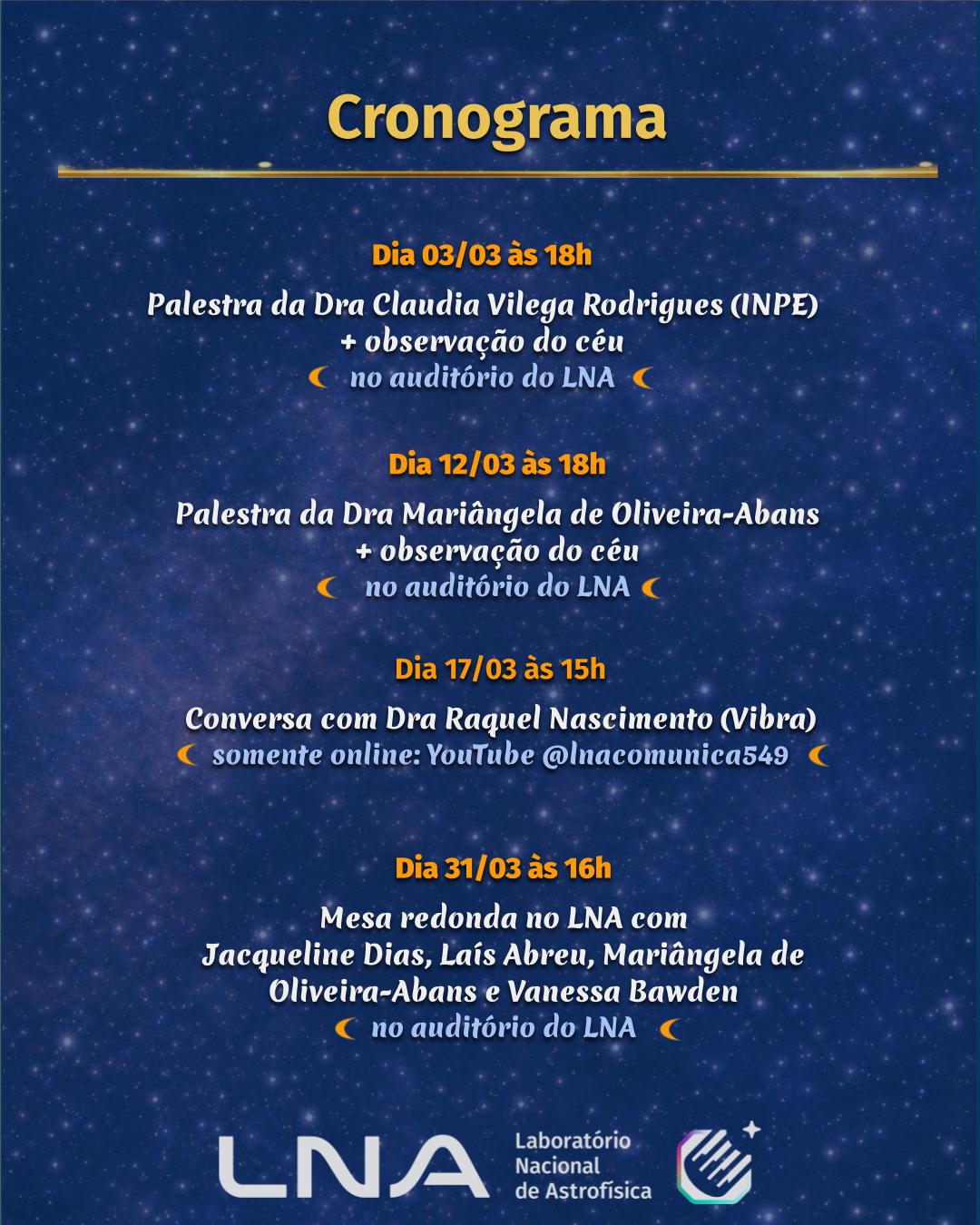 Cronograma

Dia 03/03 às 18h

Palestra da Dra Claudia Vilega Rodrigues (INPE)
+ observação do céu
no auditório do LNA

Dia 12/03 às 18h

Palestra da Dra Mariângela de Oliveira-Abans
+ observação do céu
no auditório do LNA

Dia 17/03 às 15h

Conversa com Dra Raquel Nascimento (Vibra)
somente online: YouTube @lnacomunica549

Dia 31/03 às 16h

Mesa redonda no LNA com
Jacqueline Dias, Laís Abreu, Mariângela de Oliveira-Abans e Vanessa Bawden
no auditório do LNA

LNA Laboratório Nacional de Astrofísica